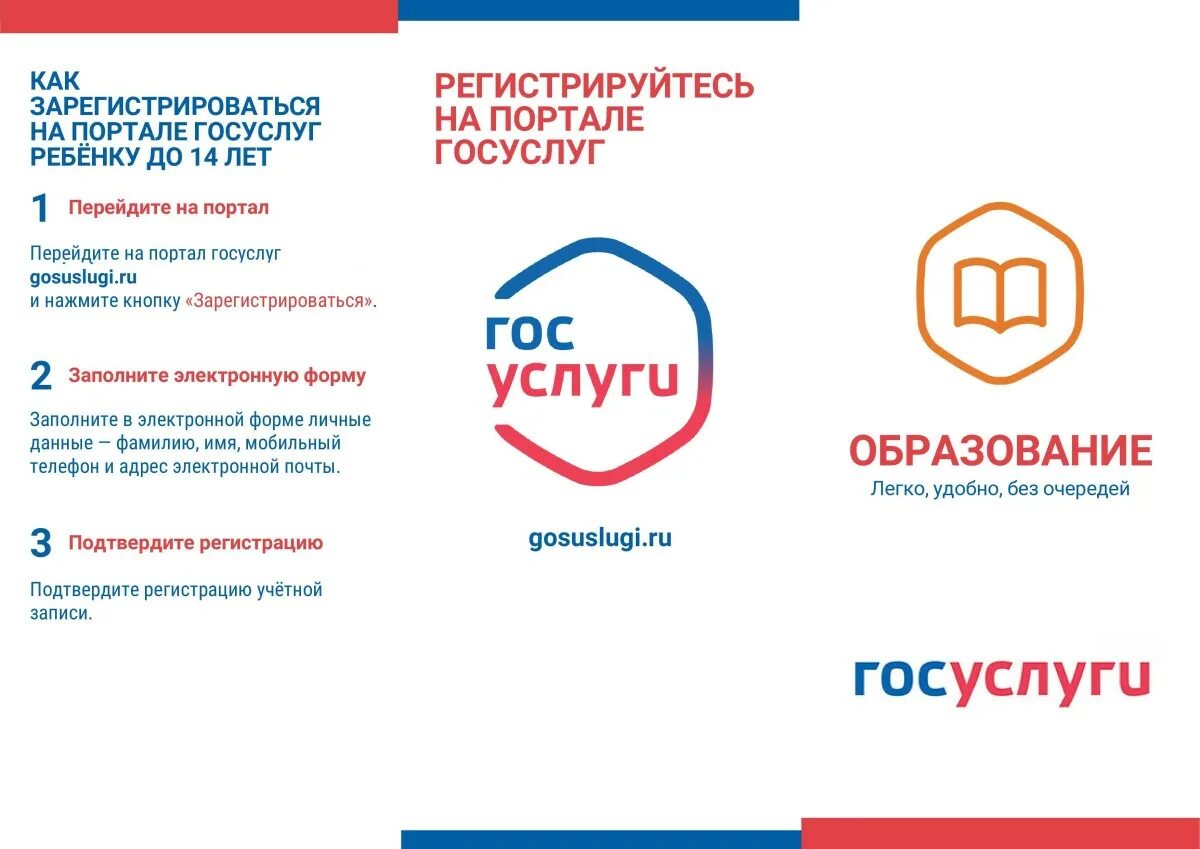 КАК ЗАРЕГИСТРИРОВАТЬСЯ НА ПОРТАЛЕ ГОСУСЛУГ РЕБЁНКУ ДО 14 ЛЕТ

1 Перейдите на портал

Перейдите на портал госуслуг gosuslugi.ru и нажмите кнопку «Зарегистрироваться».

2 Заполните электронную форму

Заполните в электронной форме личные данные — фамилию, имя, мобильный телефон и адрес электронной почты.

3 Подтвердите регистрацию

Подтвердите регистрацию учётной записи.

РЕГИСТРИРУЙТЕСЬ НА ПОРТАЛЕ ГОСУСЛУГ

гос услуги

gosuslugi.ru

ОБРАЗОВАНИЕ

Легко, удобно, без очередей

госуслуги